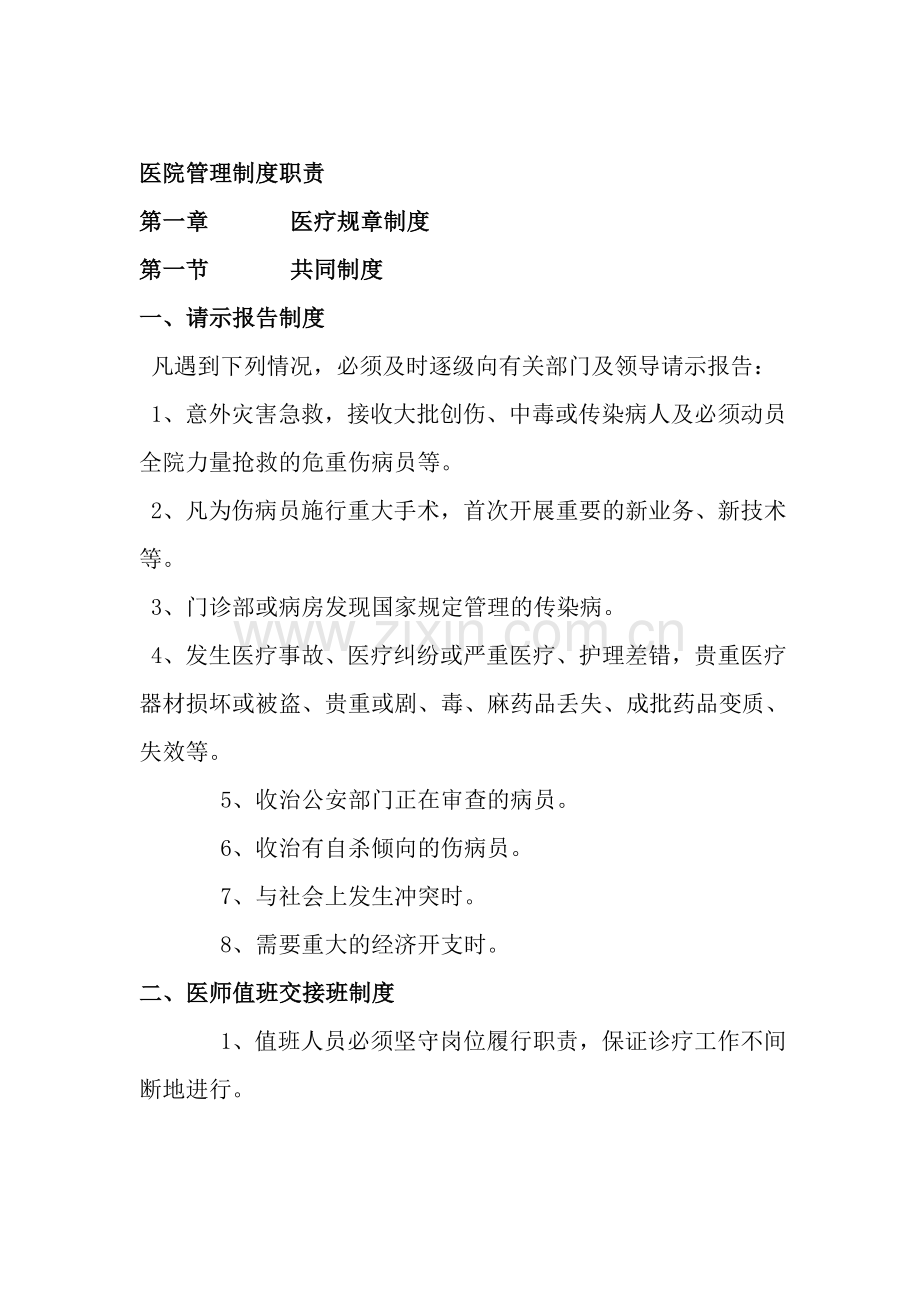 医院管理制度职责

第一章　　医疗规章制度

第一节　　共同制度

一、请示报告制度

凡遇到下列情况，必须及时逐级向有关部门及领导请示报告：

1、意外灾害急救，接收大批创伤、中毒或传染病人及必须动员全院力量抢救的危重伤病员等。

2、凡为伤病员施行重大手术，首次开展重要的新业务、新技术等。

3、门诊部或病房发现国家规定管理的传染病。

www.zixin.com.cn

4、发生医疗事故、医疗纠纷或严重医疗、护理差错，贵重医疗器材损坏或被盗、贵重或剧、毒、麻药品丢失、成批药品变质、失效等。

5、收治公安部门正在审查的病员。

6、收治有自杀倾向的伤病员。

7、与社会上发生冲突时。

8、需要重大的经济开支时。

二、医师值班交接班制度

1、值班人员必须坚守岗位履行职责，保证诊疗工作不间断地进行。